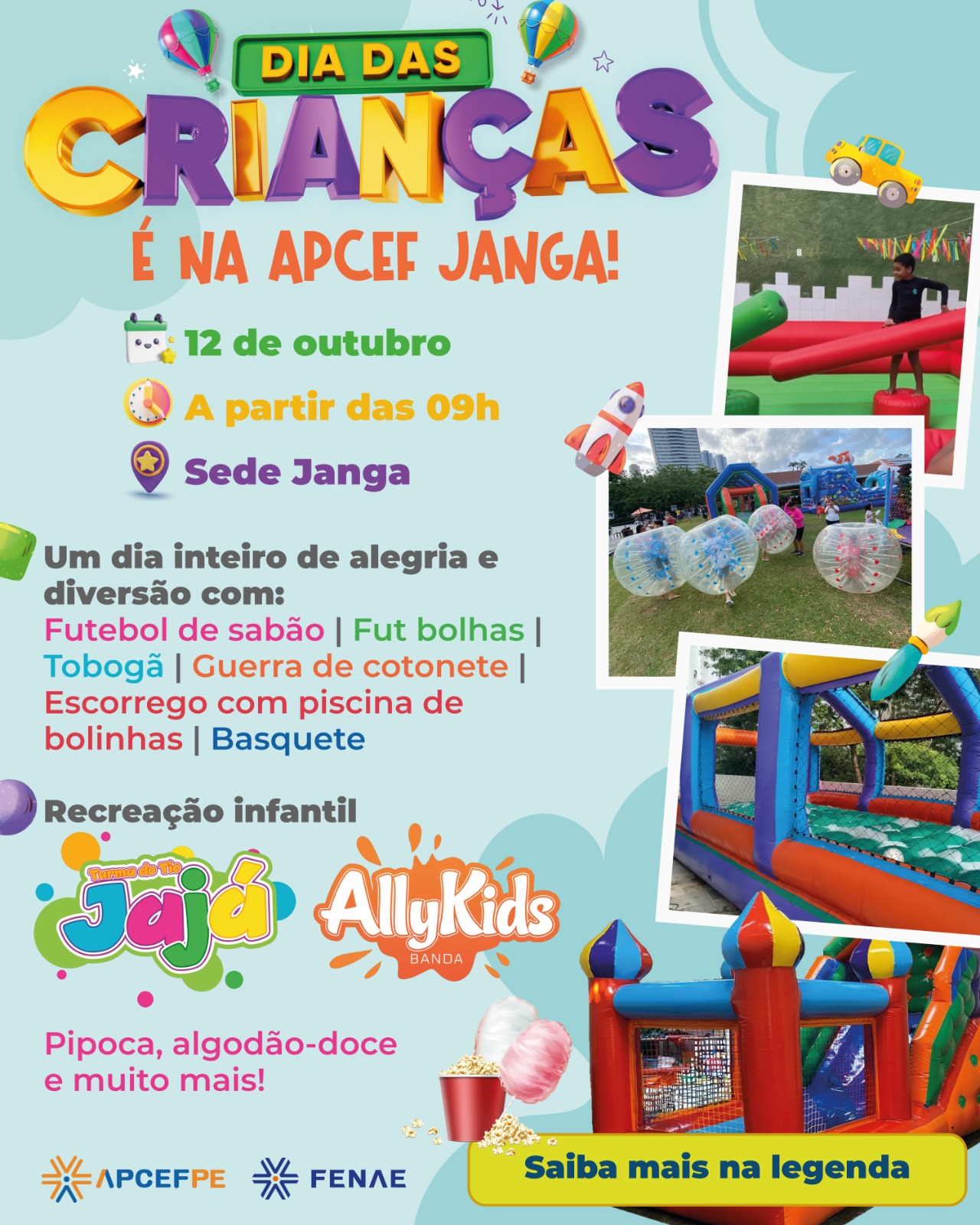 DIA DAS
CRIANÇAS
É NA APCEF JANGA!

12 de outubro

A partir das 09h

Sede Janga

Um dia inteiro de alegria e diversão com:
Futebol de sabão | Fut bolhas | Tobogã | Guerra de cotonete | Escorrego com piscina de bolinhas | Basquete

Recreação infantil

Turma do Tio
Jajá

AllyKids
BANDA

Pipoca, algodão-doce e muito mais!

APCEFPE

FENAE

Saiba mais na legenda